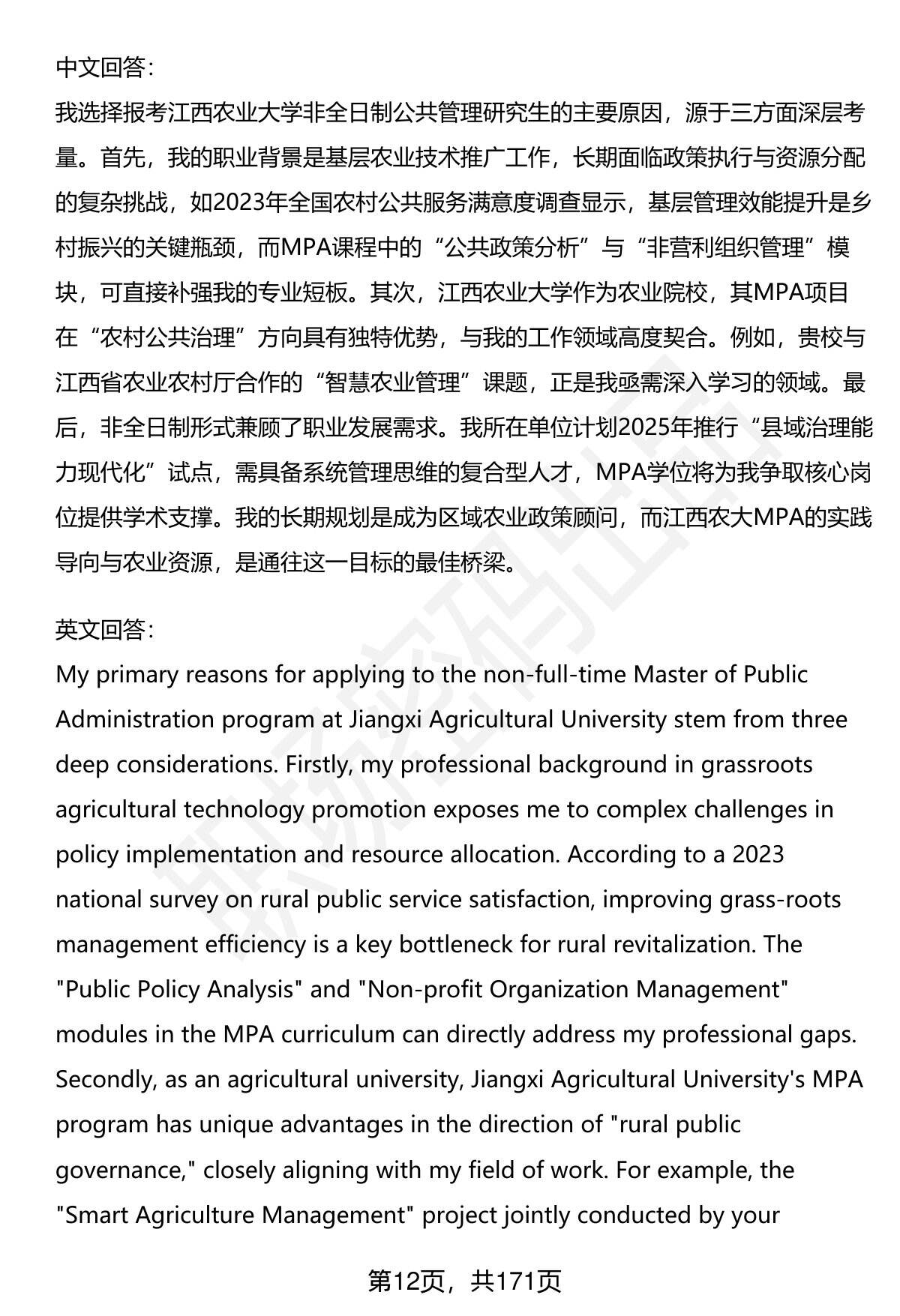 中文回答：

我选择报考江西农业大学非全日制公共管理研究生的主要原因，源于三方面深层考量。首先，我的职业背景是基层农业技术推广工作，长期面临政策执行与资源分配的复杂挑战，如2023年全国农村公共服务满意度调查显示，基层管理效能提升是乡村振兴的关键瓶颈，而MPA课程中的“公共政策分析”与“非营利组织管理”模块，可直接补强我的专业短板。其次，江西农业大学作为农业院校，其MPA项目在“农村公共治理”方向具有独特优势，与我的工作领域高度契合。例如，贵校与江西省农业农村厅合作的“智慧农业管理”课题，正是我亟需深入学习的领域。最后，非全日制形式兼顾了职业发展需求。我所在单位计划2025年推行“县域治理能力现代化”试点，需具备系统管理思维的复合型人才，MPA学位将为我争取核心岗位提供学术支撑。我的长期规划是成为区域农业政策顾问，而江西农大MPA的实践导向与农业资源，是通往这一目标的最佳桥梁。

英文回答：

My primary reasons for applying to the non-full-time Master of Public Administration program at Jiangxi Agricultural University stem from three deep considerations. Firstly, my professional background in grassroots agricultural technology promotion exposes me to complex challenges in policy implementation and resource allocation. According to a 2023 national survey on rural public service satisfaction, improving grass-roots management efficiency is a key bottleneck for rural revitalization. The "Public Policy Analysis" and "Non-profit Organization Management" modules in the MPA curriculum can directly address my professional gaps. Secondly, as an agricultural university, Jiangxi Agricultural University's MPA program has unique advantages in the direction of "rural public governance," closely aligning with my field of work. For example, the "Smart Agriculture Management" project jointly conducted by your

第12页，共171页